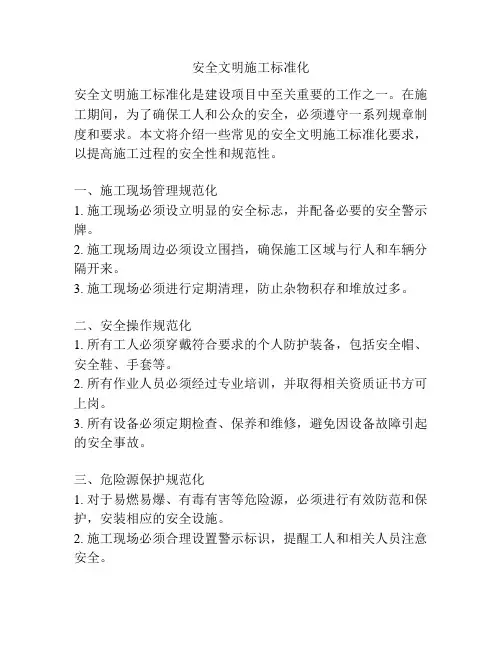 安全文明施工标准化

安全文明施工标准化是建设项目中至关重要的工作之一。在施工期间，为了确保工人和公众的安全，必须遵守一系列规章制度和要求。本文将介绍一些常见的安全文明施工标准化要求，以提高施工过程的安全性和规范性。

一、施工现场管理规范化
1. 施工现场必须设立明显的安全标志，并配备必要的安全警示牌。
2. 施工现场周边必须设立围挡，确保施工区域与行人和车辆分隔开来。
3. 施工现场必须进行定期清理，防止杂物积存和堆放过多。

二、安全操作规范化
1. 所有工人必须穿戴符合要求的个人防护装备，包括安全帽、安全鞋、手套等。
2. 所有作业人员必须经过专业培训，并取得相关资质证书方可上岗。
3. 所有设备必须定期检查、保养和维修，避免因设备故障引起的安全事故。

三、危险源保护规范化
1. 对于易燃易爆、有毒有害等危险源，必须进行有效防范和保护，安装相应的安全设施。
2. 施工现场必须合理设置警示标识，提醒工人和相关人员注意安全。